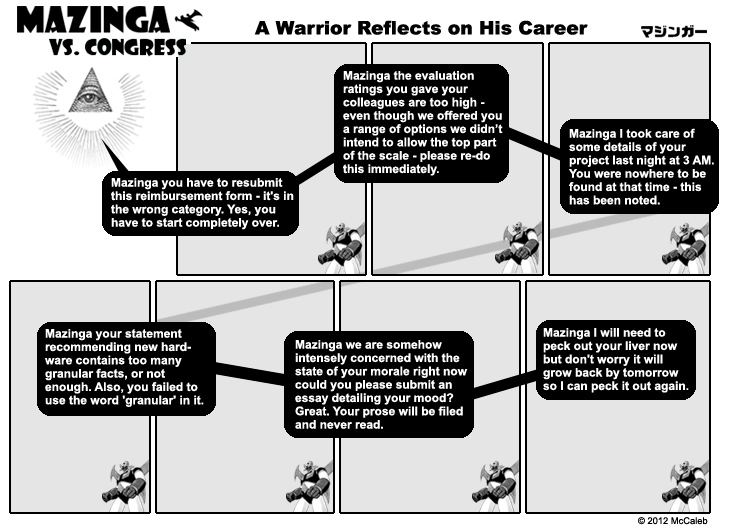 MAZINGA
VS. CONGRESS

A Warrior Reflects on His Career

マジンガー

Mazinga you have to resubmit this reimbursement form - it's in the wrong category. Yes, you have to start completely over.

Mazinga the evaluation ratings you gave your colleagues are too high - even though we offered you a range of options we didn't intend to allow the top part of the scale - please re-do this immediately.

Mazinga I took care of some details of your project last night at 3 AM. You were nowhere to be found at that time - this has been noted.

Mazinga your statement recommending new hardware contains too many granular facts, or not enough. Also, you failed to use the word 'granular' in it.

Mazinga we are somehow intensely concerned with the state of your morale right now could you please submit an essay detailing your mood? Great. Your prose will be filed and never read.

Mazinga I will need to peck out your liver now but don't worry it will grow back by tomorrow so I can peck it out again.

© 2012 McCaleb